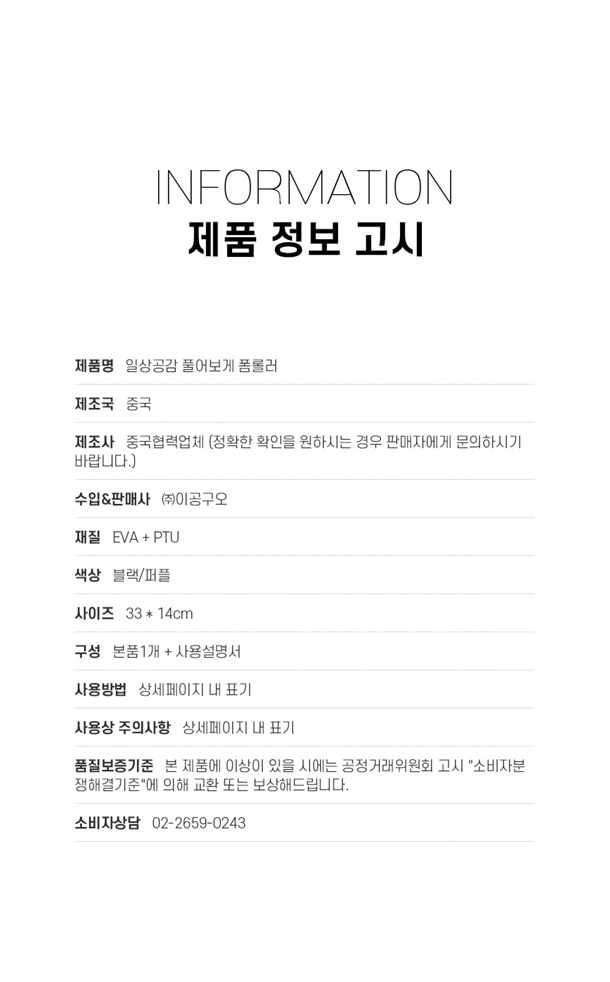 INFORMATION
제품 정보 고시

제품명 일상공감 풀어보게 폼롤러

제조국 중국

제조사 중국협력업체 (정확한 확인을 원하시는 경우 판매자에게 문의하시기 바랍니다.)

수입&판매사 ㈜이공구오

재질 EVA + PTU

색상 블랙/퍼플

사이즈 33 * 14cm

구성 본품1개 + 사용설명서

사용방법 상세페이지 내 표기

사용상 주의사항 상세페이지 내 표기

품질보증기준 본 제품에 이상이 있을 시에는 공정거래위원회 고시 "소비자분쟁해결기준"에 의해 교환 또는 보상해드립니다.

소비자상담 02-2659-0243